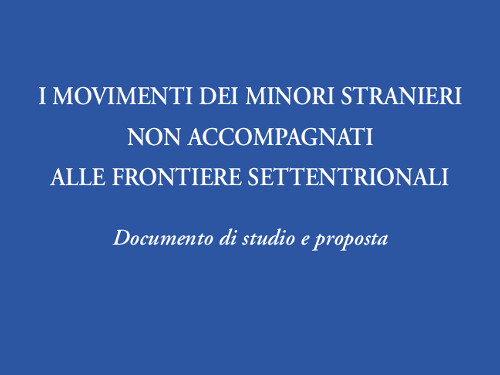 I MOVIMENTI DEI MINORI STRANIERI
NON ACCOMPAGNATI
ALLE FRONTIERE SETTENTRIONALI

Documento di studio e proposta